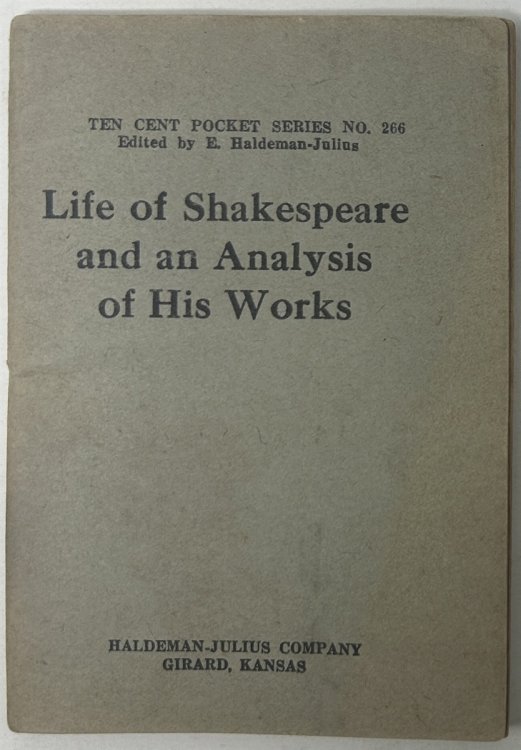 TEN CENT POCKET SERIES NO. 266
Edited by E. Haldeman-Julius

Life of Shakespeare and an Analysis of His Works

HALDEMAN-JULIUS COMPANY
GIRARD, KANSAS